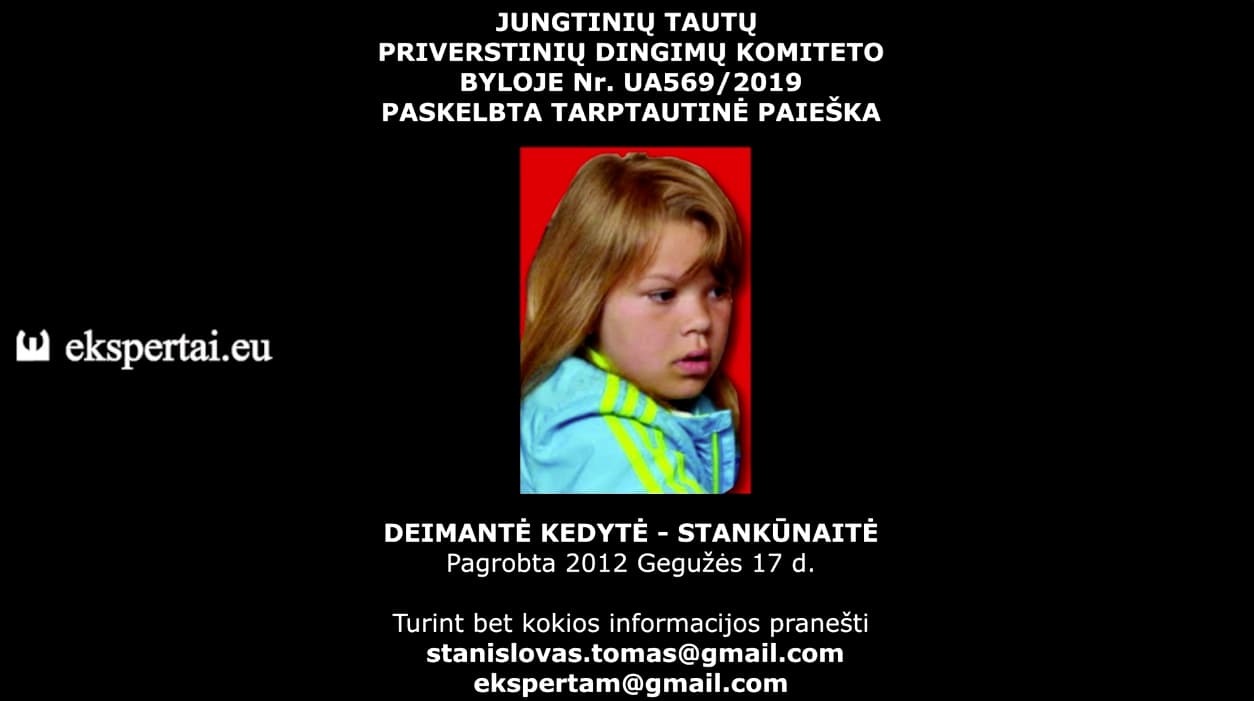 JUNGTINIŲ TAUTŲ
PRIVERSTINIŲ DINGIMŲ KOMITETO
BYLOJE Nr. UA569/2019
PASKELBTA TARPTAUTINĖ PAIEŠKA

ekspertai.eu

DEIMANTĖ KEDYTĖ - STANKŪNAITĖ
Pagrobta 2012 Gegužės 17 d.

Turint bet kokios informacijos pranešti
stanislovas.tomas@gmail.com
ekspertam@gmail.com